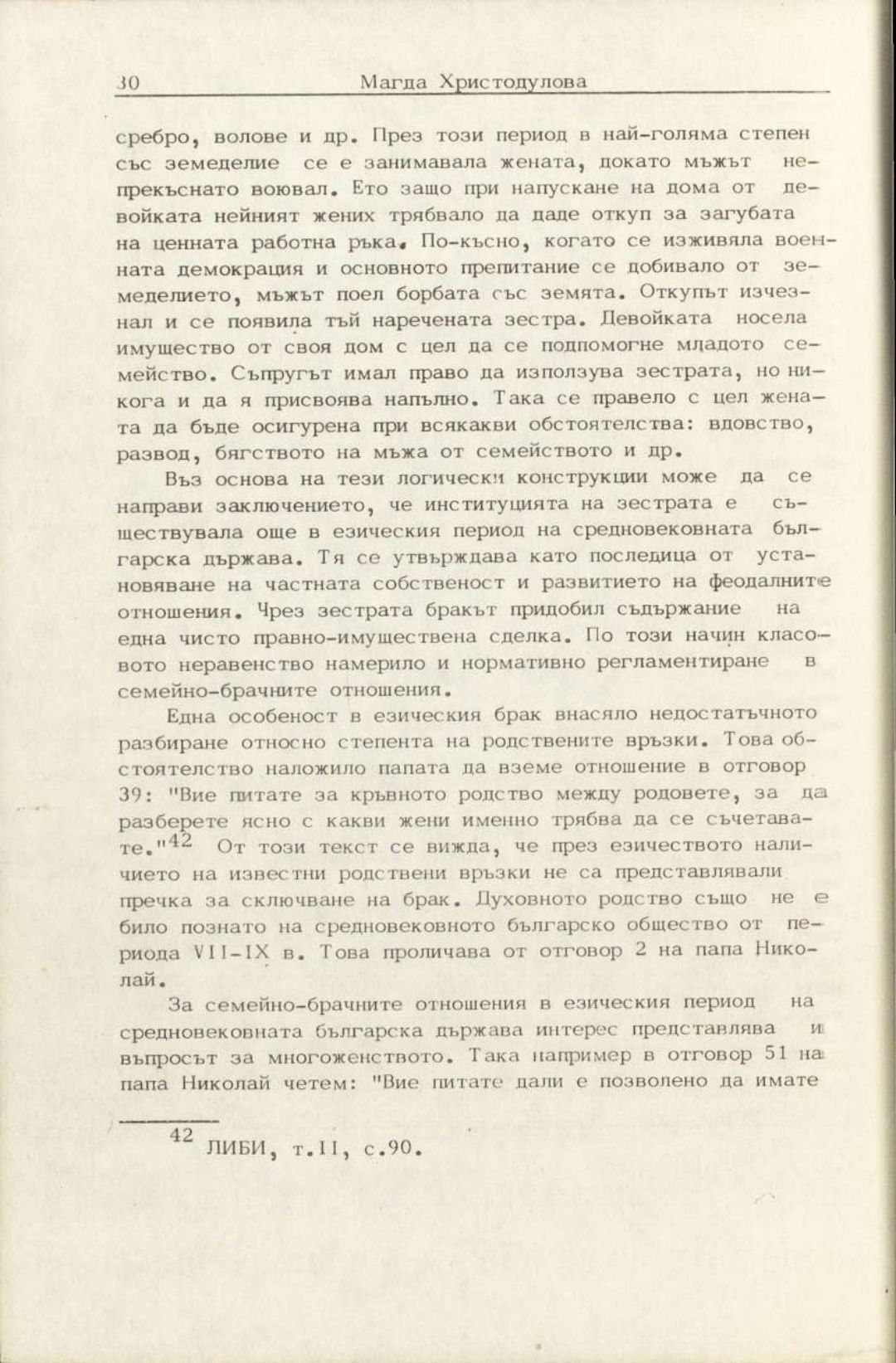 30 Магда Христодулова

сребро, волове и др. През този период в най-голяма степен със земеделие се е занимавала жената, докато мъжът непрекъснато воювал. Ето защо при напускане на дома от девойката нейният жених трябвало да даде откуп за загубата на ценната работна ръка. По-късно, когато се изживяла военната демокрация и основното препитание се добивало от земеделието, мъжът поел борбата със земята. Откупът изчезнал и се появила тъй наречената зестра. Девойката носела имущество от своя дом с цел да се подпомогне младото семейство. Съпругът имал право да използува зестрата, но никога и да я присвоява напълно. Така се правело с цел жената да бъде осигурена при всякакви обстоятелства: вдовство, развод, бягството на мъжа от семейството и др.

Въз основа на тези логически конструкции може да се направи заключението, че институцията на зестрата е съществувала още в езическия период на средновековната българска държава. Тя се утвърждава като последица от установяване на частната собственост и развитието на феодалните отношения. Чрез зестрата бракът придобил съдържание на една чисто правно-имуществена сделка. По този начин класовото неравенство намерило и нормативно регламентиране в семейно-брачните отношения.

Една особеност в езическия брак внасяло недостатъчното разбиране относно степента на родствените връзки. Това обстоятелство наложило папата да вземе отношение в отговор 39: "Вие питате за кръвното родство между родовете, за да разберете ясно с какви жени именно трябва да се съчетавате."$^{42}$ От този текст се вижда, че през езичеството наличието на известни родствени връзки не са представлявали пречка за сключване на брак. Духовното родство също не е било познато на средновековното българско общество от периода VII-IX в. Това проличава от отговор 2 на папа Николай.

За семейно-брачните отношения в езическия период на средновековната българска държава интерес представлява и въпросът за многоженството. Така например в отговор 51 на папа Николай четем: "Вие питате дали е позволено да имате

$^{42}$ ЛИБИ, т.II, с.90.